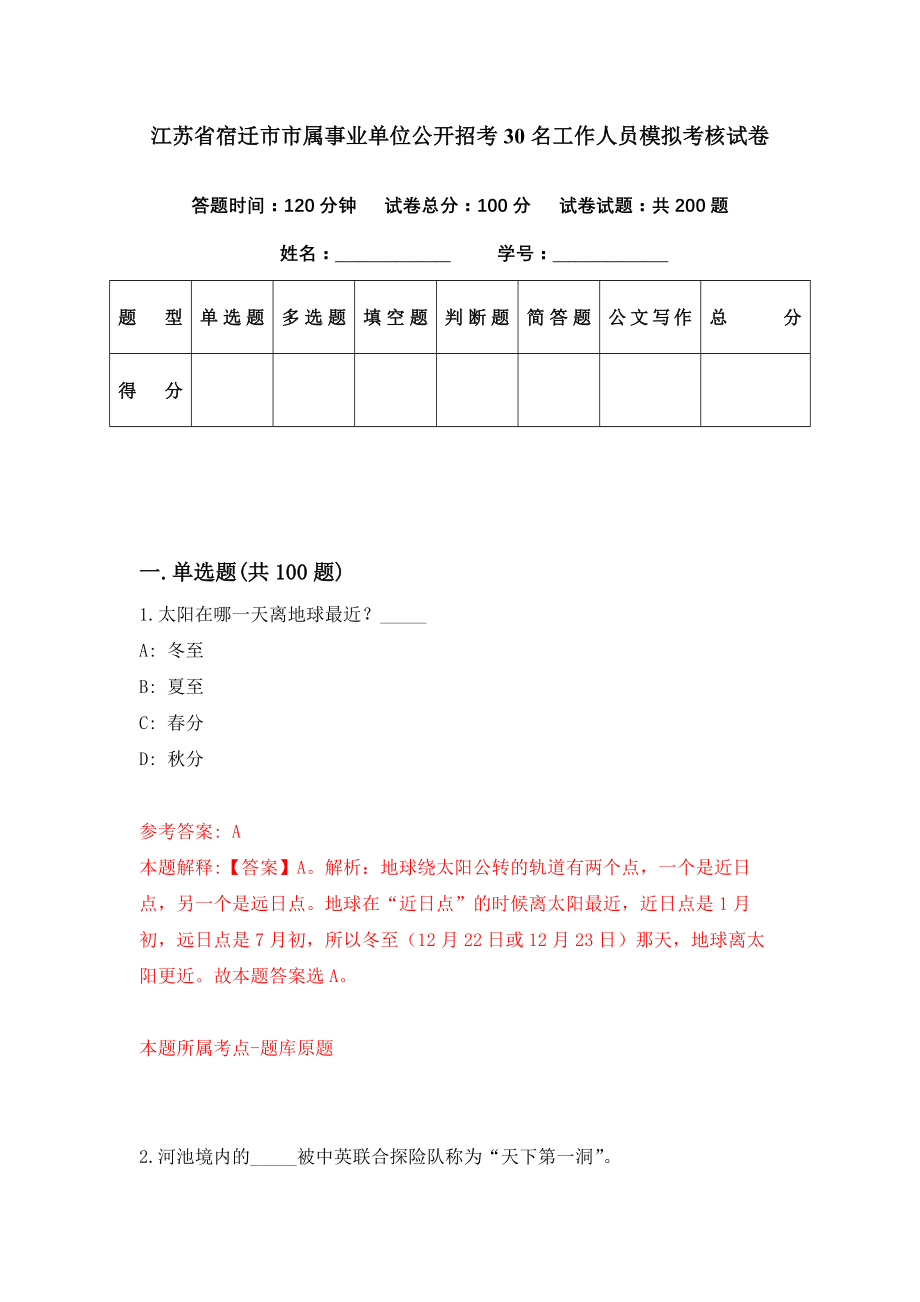 江苏省宿迁市市属事业单位公开招考30名工作人员模拟考核试卷

答题时间：120分钟　试卷总分：100分　试卷试题：共200题

姓名：____________　学号：____________

| 题　型 | 单选题 | 多选题 | 填空题 | 判断题 | 简答题 | 公文写作 | 总　分 |
|---|---|---|---|---|---|---|---|
| 得　分 | | | | | | | |

一.单选题(共100题)

1.太阳在哪一天离地球最近？_____

A: 冬至

B: 夏至

C: 春分

D: 秋分

参考答案: A

本题解释:【答案】A。解析：地球绕太阳公转的轨道有两个点，一个是近日点，另一个是远日点。地球在“近日点”的时候离太阳最近，近日点是1月初，远日点是7月初，所以冬至（12月22日或12月23日）那天，地球离太阳更近。故本题答案选A。

本题所属考点-题库原题

2.河池境内的_____被中英联合探险队称为“天下第一洞”。